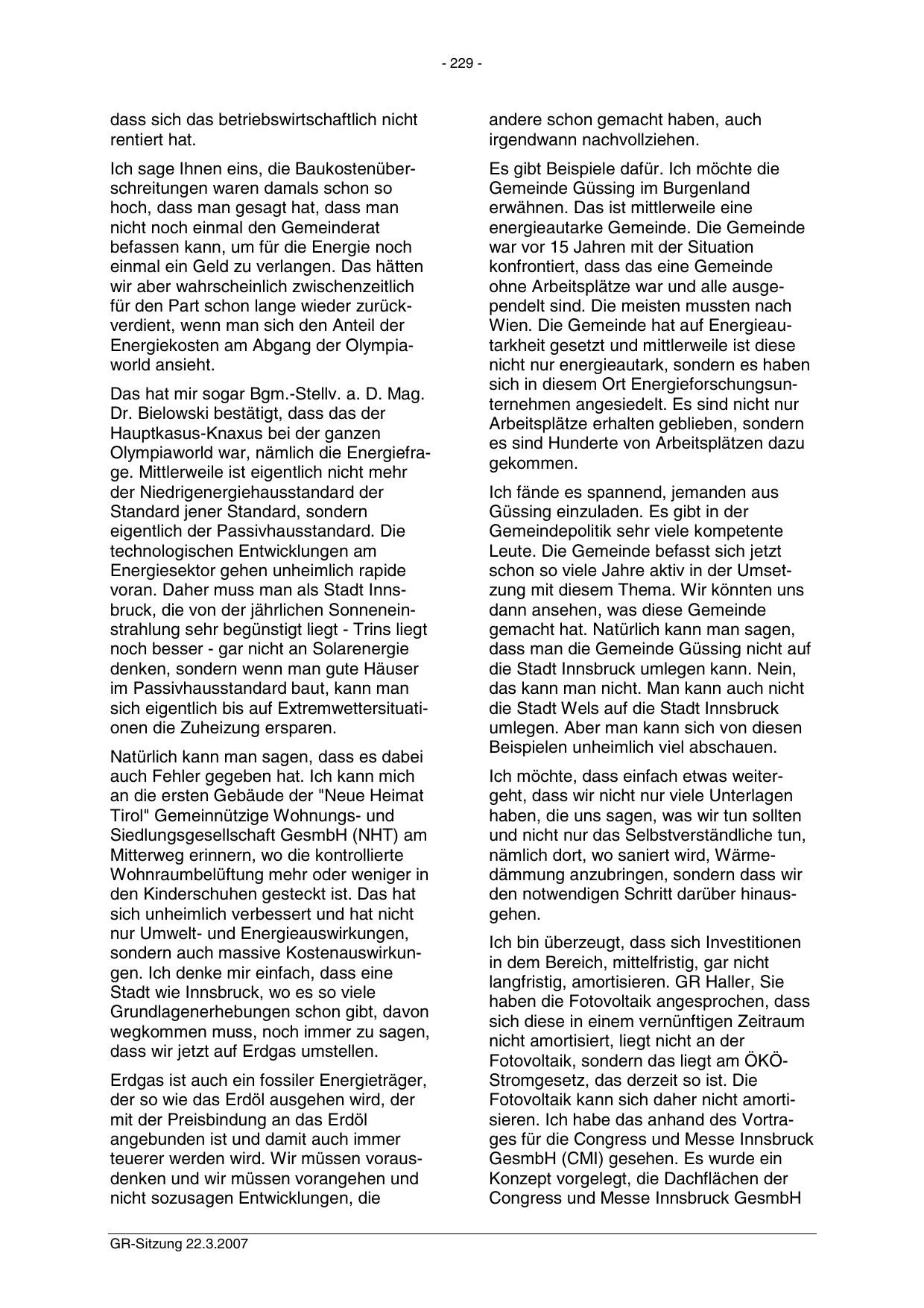 - 229 -

dass sich das betriebswirtschaftlich nicht rentiert hat.

Ich sage Ihnen eins, die Baukostenüberschreitungen waren damals schon so hoch, dass man gesagt hat, dass man nicht noch einmal den Gemeinderat befassen kann, um für die Energie noch einmal ein Geld zu verlangen. Das hätten wir aber wahrscheinlich zwischenzeitlich für den Part schon lange wieder zurückverdient, wenn man sich den Anteil der Energiekosten am Abgang der Olympiaworld ansieht.

Das hat mir sogar Bgm.-Stellv. a. D. Mag. Dr. Bielowski bestätigt, dass das der Hauptkasus-Knaxus bei der ganzen Olympiaworld war, nämlich die Energiefrage. Mittlerweile ist eigentlich nicht mehr der Niedrigenergiehausstandard der Standard jener Standard, sondern eigentlich der Passivhausstandard. Die technologischen Entwicklungen am Energiesektor gehen unheimlich rapide voran. Daher muss man als Stadt Innsbruck, die von der jährlichen Sonneneinstrahlung sehr begünstigt liegt - Trins liegt noch besser - gar nicht an Solarenergie denken, sondern wenn man gute Häuser im Passivhausstandard baut, kann man sich eigentlich bis auf Extremwettersituationen die Zuheizung ersparen.

Natürlich kann man sagen, dass es dabei auch Fehler gegeben hat. Ich kann mich an die ersten Gebäude der "Neue Heimat Tirol" Gemeinnützige Wohnungs- und Siedlungsgesellschaft GesmbH (NHT) am Mitterweg erinnern, wo die kontrollierte Wohnraumbelüftung mehr oder weniger in den Kinderschuhen gesteckt ist. Das hat sich unheimlich verbessert und hat nicht nur Umwelt- und Energieauswirkungen, sondern auch massive Kostenauswirkungen. Ich denke mir einfach, dass eine Stadt wie Innsbruck, wo es so viele Grundlagenerhebungen schon gibt, davon wegkommen muss, noch immer zu sagen, dass wir jetzt auf Erdgas umstellen.

Erdgas ist auch ein fossiler Energieträger, der so wie das Erdöl ausgehen wird, der mit der Preisbindung an das Erdöl angebunden ist und damit auch immer teuerer werden wird. Wir müssen vorausdenken und wir müssen vorangehen und nicht sozusagen Entwicklungen, die andere schon gemacht haben, auch irgendwann nachvollziehen.

Es gibt Beispiele dafür. Ich möchte die Gemeinde Güssing im Burgenland erwähnen. Das ist mittlerweile eine energieautarke Gemeinde. Die Gemeinde war vor 15 Jahren mit der Situation konfrontiert, dass das eine Gemeinde ohne Arbeitsplätze war und alle ausgependelt sind. Die meisten mussten nach Wien. Die Gemeinde hat auf Energieautarkheit gesetzt und mittlerweile ist diese nicht nur energieautark, sondern es haben sich in diesem Ort Energieforschungsunternehmen angesiedelt. Es sind nicht nur Arbeitsplätze erhalten geblieben, sondern es sind Hunderte von Arbeitsplätzen dazu gekommen.

Ich fände es spannend, jemanden aus Güssing einzuladen. Es gibt in der Gemeindepolitik sehr viele kompetente Leute. Die Gemeinde befasst sich jetzt schon so viele Jahre aktiv in der Umsetzung mit diesem Thema. Wir könnten uns dann ansehen, was diese Gemeinde gemacht hat. Natürlich kann man sagen, dass man die Gemeinde Güssing nicht auf die Stadt Innsbruck umlegen kann. Nein, das kann man nicht. Man kann auch nicht die Stadt Wels auf die Stadt Innsbruck umlegen. Aber man kann sich von diesen Beispielen unheimlich viel abschauen.

Ich möchte, dass einfach etwas weitergeht, dass wir nicht nur viele Unterlagen haben, die uns sagen, was wir tun sollten und nicht nur das Selbstverständliche tun, nämlich dort, wo saniert wird, Wärmedämmung anzubringen, sondern dass wir den notwendigen Schritt darüber hinausgehen.

Ich bin überzeugt, dass sich Investitionen in dem Bereich, mittelfristig, gar nicht langfristig, amortisieren. GR Haller, Sie haben die Fotovoltaik angesprochen, dass sich diese in einem vernünftigen Zeitraum nicht amortisiert, liegt nicht an der Fotovoltaik, sondern das liegt am ÖKÖ-Stromgesetz, das derzeit so ist. Die Fotovoltaik kann sich daher nicht amortisieren. Ich habe das anhand des Vortrages für die Congress und Messe Innsbruck GesmbH (CMI) gesehen. Es wurde ein Konzept vorgelegt, die Dachflächen der Congress und Messe Innsbruck GesmbH

GR-Sitzung 22.3.2007